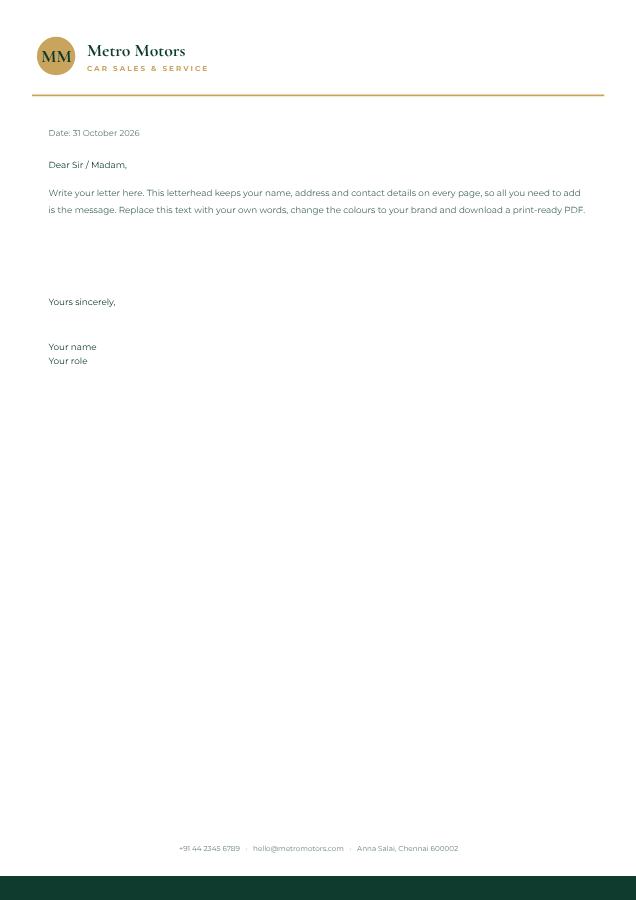 MM

Metro Motors
CAR SALES & SERVICE

Date: 31 October 2026

Dear Sir / Madam,

Write your letter here. This letterhead keeps your name, address and contact details on every page, so all you need to add is the message. Replace this text with your own words, change the colours to your brand and download a print-ready PDF.

Yours sincerely,

Your name
Your role

+91 44 2345 6789 · hello@metromotors.com · Anna Salai, Chennai 600002